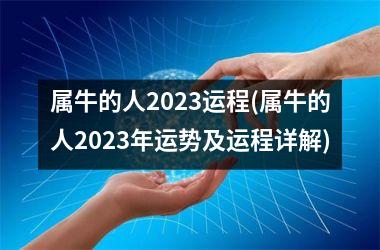 属牛的人2023运程(属牛的人2023年运势及运程详解)